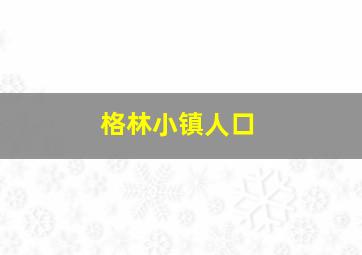 格林小镇人口